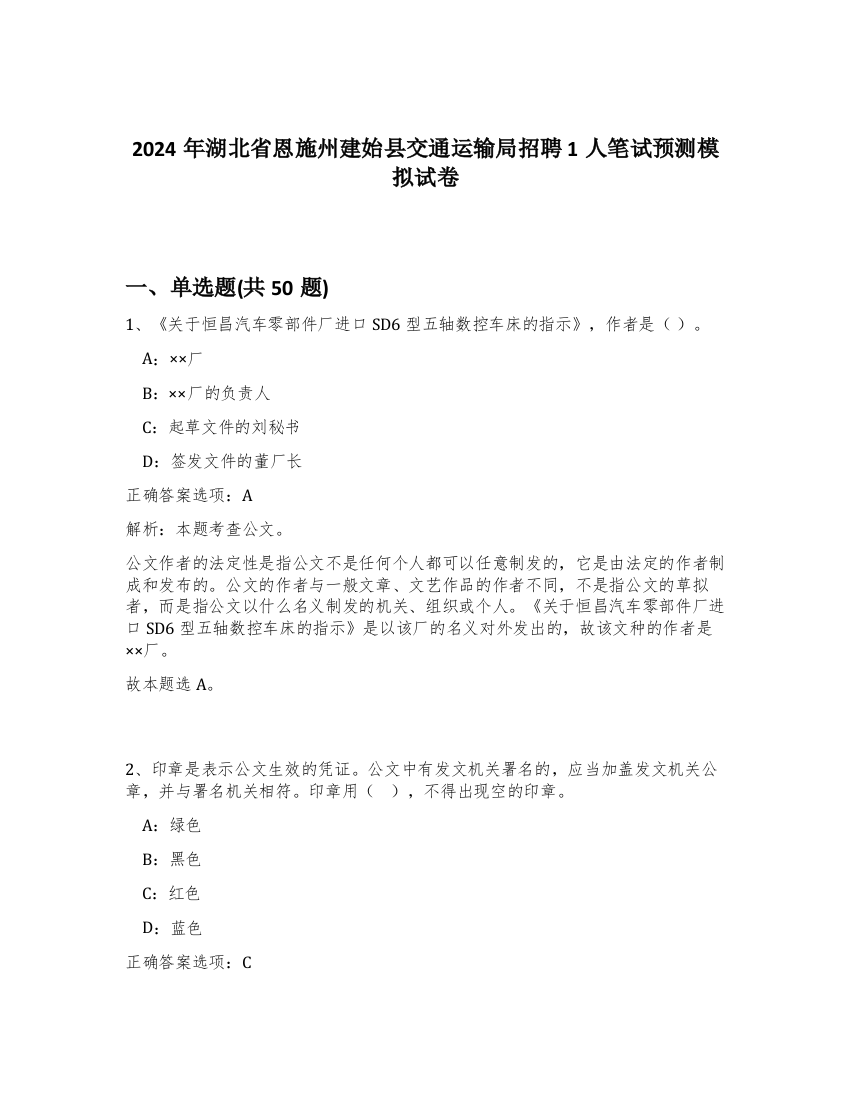 2024 年湖北省恩施州建始县交通运输局招聘 1 人笔试预测模拟试卷

一、单选题(共 50 题)

1、《关于恒昌汽车零部件厂进口 SD6 型五轴数控车床的指示》，作者是（ ）。

A：××厂

B：××厂的负责人

C：起草文件的刘秘书

D：签发文件的董厂长

正确答案选项：A

解析：本题考查公文。

公文作者的法定性是指公文不是任何个人都可以任意制发的，它是由法定的作者制成和发布的。公文的作者与一般文章、文艺作品的作者不同，不是指公文的草拟者，而是指公文以什么名义制发的机关、组织或个人。《关于恒昌汽车零部件厂进口 SD6 型五轴数控车床的指示》是以该厂的名义对外发出的，故该文种的作者是××厂。

故本题选 A。

2、印章是表示公文生效的凭证。公文中有发文机关署名的，应当加盖发文机关公章，并与署名机关相符。印章用（ ），不得出现空的印章。

A：绿色

B：黑色

C：红色

D：蓝色

正确答案选项：C